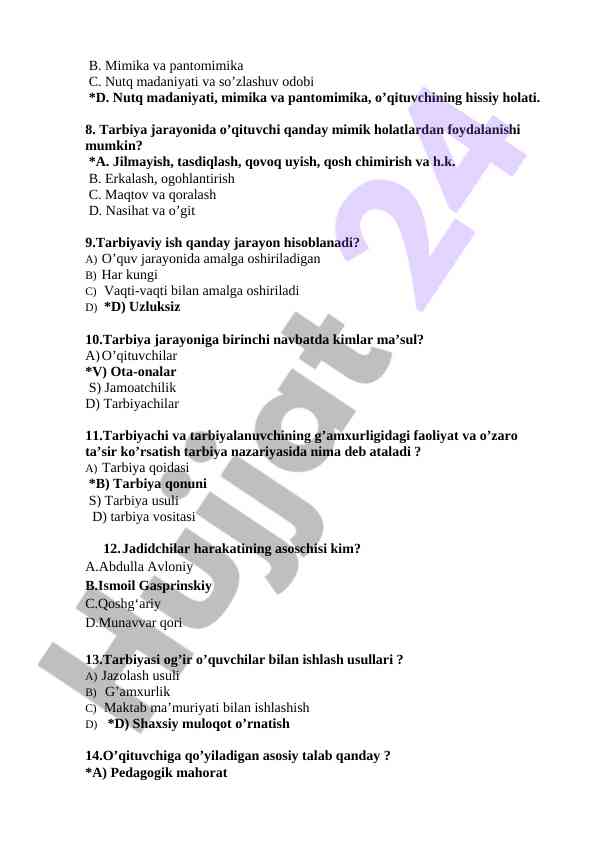 B. Mimika va pantomimika
C. Nutq madaniyati va so’zlashuv odobi
*D. Nutq madaniyati, mimika va pantomimika, o’qituvchining hissiy holati.

8. Tarbiya jarayonida o’qituvchi qanday mimik holatlardan foydalanishi mumkin?
*A. Jilmayish, tasdiqlash, qovoq uyish, qosh chimirish va h.k.
B. Erkalash, ogohlantirish
C. Maqtov va qoralash
D. Nasihat va o’git

9.Tarbiyaviy ish qanday jarayon hisoblanadi?
A) O’quv jarayonida amalga oshiriladigan
B) Har kungi
C) Vaqti-vaqti bilan amalga oshiriladi
D) *D) Uzluksiz

10.Tarbiya jarayoniga birinchi navbatda kimlar ma’sul?
A) O’qituvchilar
*V) Ota-onalar
S) Jamoatchilik
D) Tarbiyachilar

11.Tarbiyachi va tarbiyalanuvchining g’amxurligidagi faoliyat va o’zaro ta’sir ko’rsatish tarbiya nazariyasida nima deb ataladi ?
A) Tarbiya qoidasi
*B) Tarbiya qonuni
S) Tarbiya usuli
D) tarbiya vositasi

12. Jadidchilar harakatining asoschisi kim?
A.Abdulla Avloniy
B.Ismoil Gasprinskiy
C.Qoshg‘ariy
D.Munavvar qori

13.Tarbiyasi og’ir o’quvchilar bilan ishlash usullari ?
A) Jazolash usuli
B) G’amxurlik
C) Maktab ma’muriyati bilan ishlashish
D) *D) Shaxsiy muloqot o’rnatish

14.O’qituvchiga qo’yiladigan asosiy talab qanday ?
*A) Pedagogik mahorat

Hujjat 24